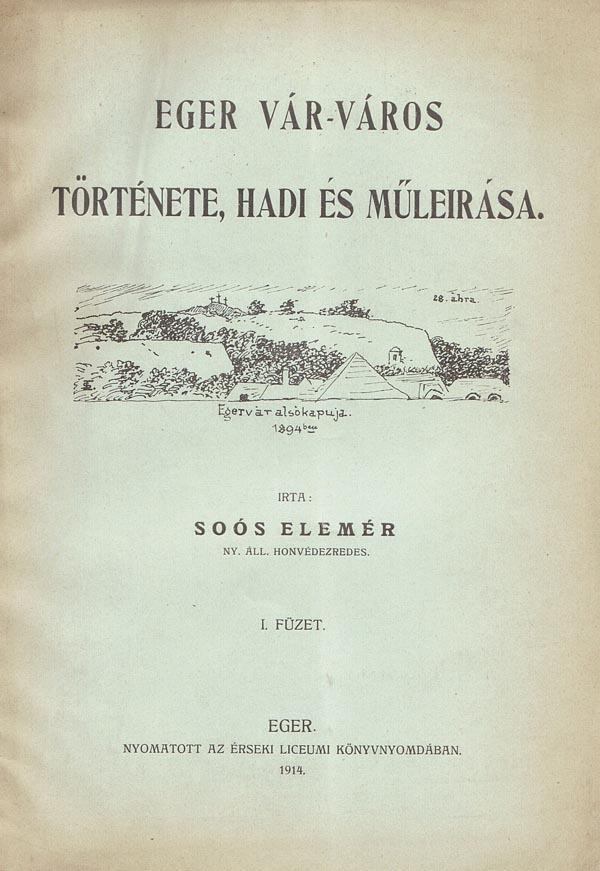 EGER VÁR-VÁROS

TÖRTÉNETE, HADI ÉS MŰLEIRÁSA.

28. ábra.

Egervár alsókapuja.
1894ben

IRTA:

SOÓS ELEMÉR

NY. ÁLL. HONVÉDEZREDES.

I. FÜZET.

EGER.

NYOMATOTT AZ ÉRSEKI LICEUMI KÖNYVNYOMDÁBAN.

1914.